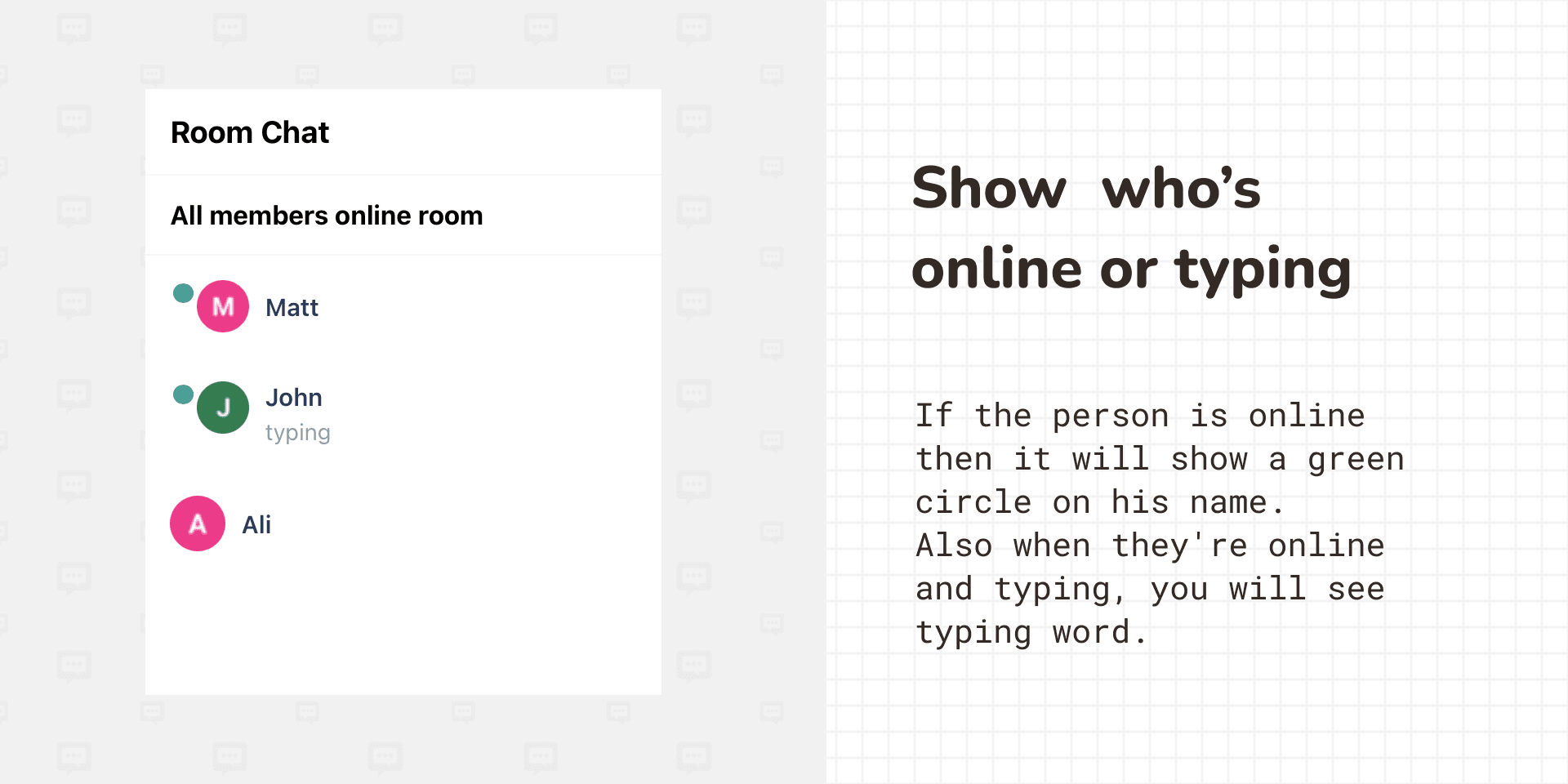 Room Chat

All members online room

M Matt

J John
typing

A Ali

Show who's online or typing

If the person is online then it will show a green circle on his name.
Also when they're online and typing, you will see typing word.